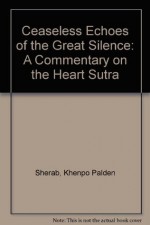 Ceaseless Echoes of the Great Silence: A Commentary on the Heart Sutra

Sherab, Khenpo Palden

Note: This is not the actual book cover